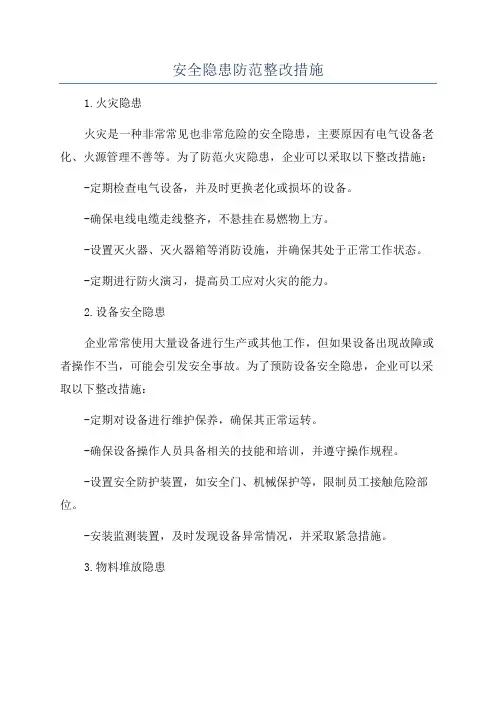 安全隐患防范整改措施

1.火灾隐患

火灾是一种非常常见也非常危险的安全隐患，主要原因有电气设备老化、火源管理不善等。为了防范火灾隐患，企业可以采取以下整改措施：

-定期检查电气设备，并及时更换老化或损坏的设备。

-确保电线电缆走线整齐，不悬挂在易燃物上方。

-设置灭火器、灭火器箱等消防设施，并确保其处于正常工作状态。

-定期进行防火演习，提高员工应对火灾的能力。

2.设备安全隐患

企业常常使用大量设备进行生产或其他工作，但如果设备出现故障或者操作不当，可能会引发安全事故。为了预防设备安全隐患，企业可以采取以下整改措施：

-定期对设备进行维护保养，确保其正常运转。

-确保设备操作人员具备相关的技能和培训，并遵守操作规程。

-设置安全防护装置，如安全门、机械保护等，限制员工接触危险部位。

-安装监测装置，及时发现设备异常情况，并采取紧急措施。

3.物料堆放隐患